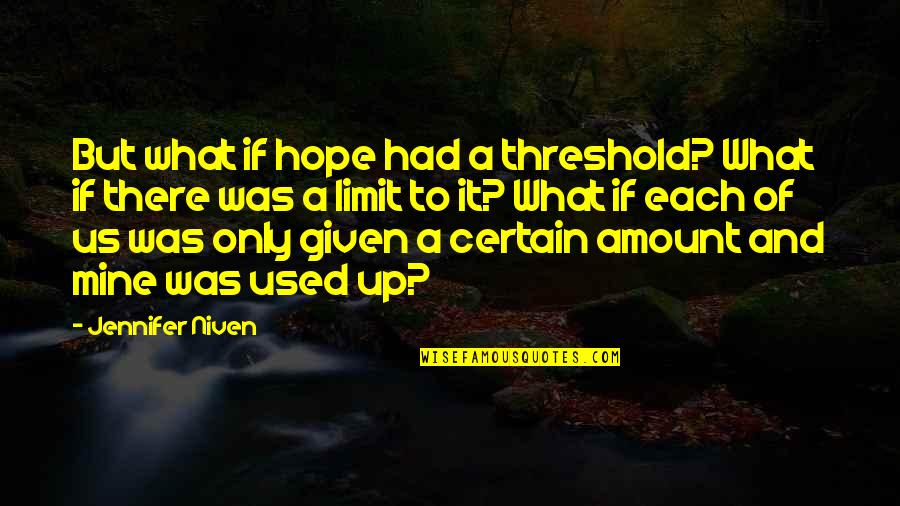 But what if hope had a threshold? What if there was a limit to it? What if each of us was only given a certain amount and mine was used up?

- Jennifer Niven

WISEFAMOUSQUOTES.COM